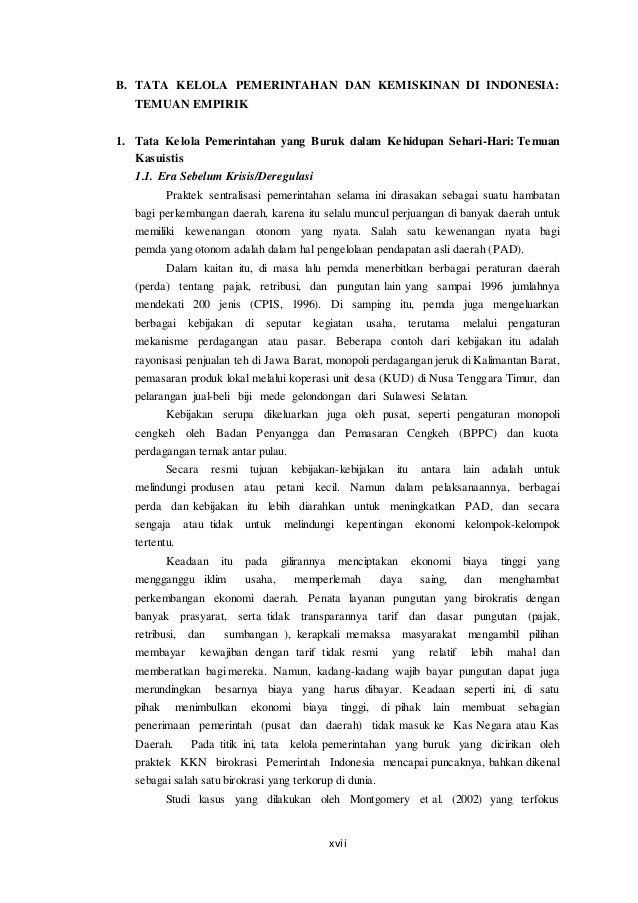 B. TATA KELOLA PEMERINTAHAN DAN KEMISKINAN DI INDONESIA: TEMUAN EMPIRIK

1. Tata Kelola Pemerintahan yang Buruk dalam Kehidupan Sehari-Hari: Temuan Kasuistis

1.1. Era Sebelum Krisis/Deregulasi

Praktek sentralisasi pemerintahan selama ini dirasakan sebagai suatu hambatan bagi perkembangan daerah, karena itu selalu muncul perjuangan di banyak daerah untuk memiliki kewenangan otonom yang nyata. Salah satu kewenangan nyata bagi pemda yang otonom adalah dalam hal pengelolaan pendapatan asli daerah (PAD).

Dalam kaitan itu, di masa lalu pemda menerbitkan berbagai peraturan daerah (perda) tentang pajak, retribusi, dan pungutan lain yang sampai 1996 jumlahnya mendekati 200 jenis (CPIS, 1996). Di samping itu, pemda juga mengeluarkan berbagai kebijakan di seputar kegiatan usaha, terutama melalui pengaturan mekanisme perdagangan atau pasar. Beberapa contoh dari kebijakan itu adalah rayonisasi penjualan teh di Jawa Barat, monopoli perdagangan jeruk di Kalimantan Barat, pemasaran produk lokal melalui koperasi unit desa (KUD) di Nusa Tenggara Timur, dan pelarangan jual-beli biji mede gelondongan dari Sulawesi Selatan.

Kebijakan serupa dikeluarkan juga oleh pusat, seperti pengaturan monopoli cengkeh oleh Badan Penyangga dan Pemasaran Cengkeh (BPPC) dan kuota perdagangan ternak antar pulau.

Secara resmi tujuan kebijakan-kebijakan itu antara lain adalah untuk melindungi produsen atau petani kecil. Namun dalam pelaksanaannya, berbagai perda dan kebijakan itu lebih diarahkan untuk meningkatkan PAD, dan secara sengaja atau tidak untuk melindungi kepentingan ekonomi kelompok-kelompok tertentu.

Keadaan itu pada gilirannya menciptakan ekonomi biaya tinggi yang mengganggu iklim usaha, memperlemah daya saing, dan menghambat perkembangan ekonomi daerah. Penata layanan pungutan yang birokratis dengan banyak prasyarat, serta tidak transparannya tarif dan dasar pungutan (pajak, retribusi, dan sumbangan ), kerapkali memaksa masyarakat mengambil pilihan membayar kewajiban dengan tarif tidak resmi yang relatif lebih mahal dan memberatkan bagi mereka. Namun, kadang-kadang wajib bayar pungutan dapat juga merundingkan besarnya biaya yang harus dibayar. Keadaan seperti ini, di satu pihak menimbulkan ekonomi biaya tinggi, di pihak lain membuat sebagian penerimaan pemerintah (pusat dan daerah) tidak masuk ke Kas Negara atau Kas Daerah. Pada titik ini, tata kelola pemerintahan yang buruk yang dicirikan oleh praktek KKN birokrasi Pemerintah Indonesia mencapai puncaknya, bahkan dikenal sebagai salah satu birokrasi yang terkorup di dunia.

Studi kasus yang dilakukan oleh Montgomery et al. (2002) yang terfokus

xvii